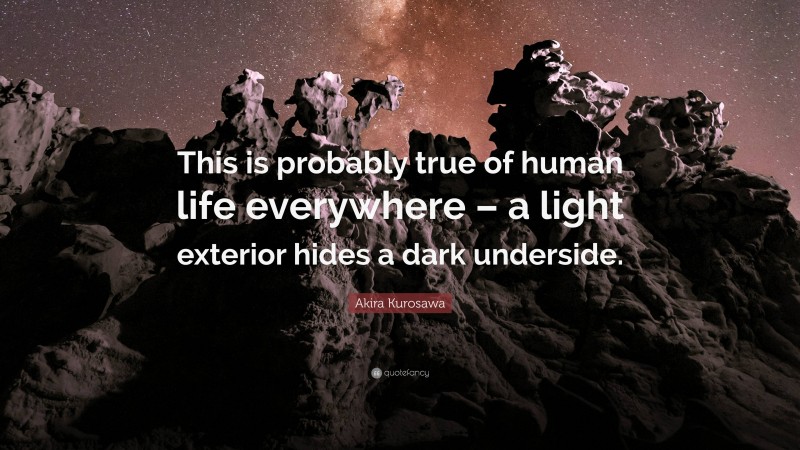 This is probably true of human life everywhere – a light exterior hides a dark underside.

Akira Kurosawa

quotefancy